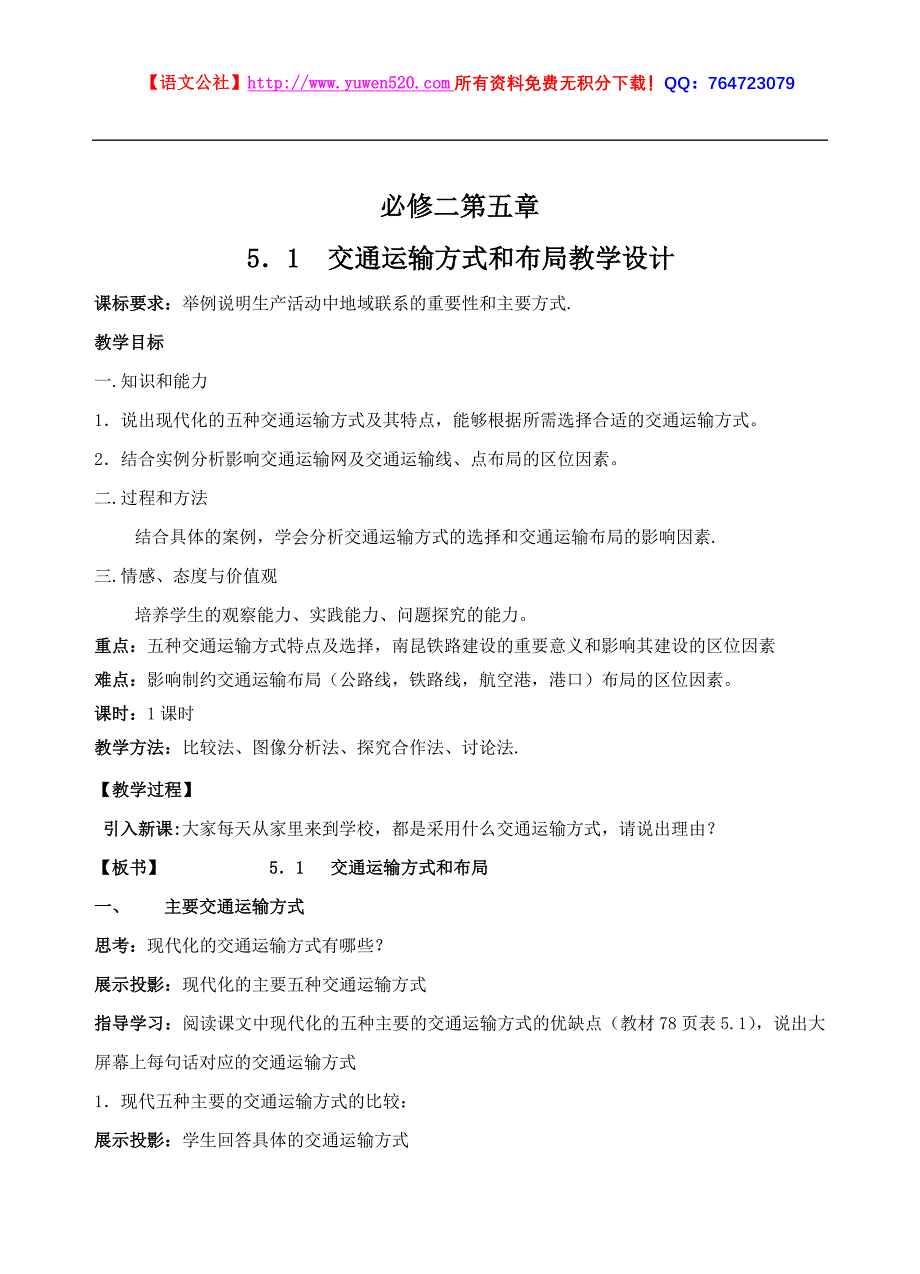 【语文公社】http://www.yuwen520.com所有资料免费无积分下载！QQ：764723079

必修二第五章

5．1　交通运输方式和布局教学设计

课标要求：举例说明生产活动中地域联系的重要性和主要方式.

教学目标

一.知识和能力

1．说出现代化的五种交通运输方式及其特点，能够根据所需选择合适的交通运输方式。

2．结合实例分析影响交通运输网及交通运输线、点布局的区位因素。

二.过程和方法

结合具体的案例，学会分析交通运输方式的选择和交通运输布局的影响因素.

三.情感、态度与价值观

培养学生的观察能力、实践能力、问题探究的能力。

重点：五种交通运输方式特点及选择，南昆铁路建设的重要意义和影响其建设的区位因素

难点：影响制约交通运输布局（公路线，铁路线，航空港，港口）布局的区位因素。

课时：1课时

教学方法：比较法、图像分析法、探究合作法、讨论法.

【教学过程】

引入新课:大家每天从家里来到学校，都是采用什么交通运输方式，请说出理由？

【板书】　　　5．1　交通运输方式和布局

一、　主要交通运输方式

思考：现代化的交通运输方式有哪些？

展示投影：现代化的主要五种交通运输方式

指导学习：阅读课文中现代化的五种主要的交通运输方式的优缺点（教材78页表5.1），说出大屏幕上每句话对应的交通运输方式

1．现代五种主要的交通运输方式的比较：

展示投影：学生回答具体的交通运输方式